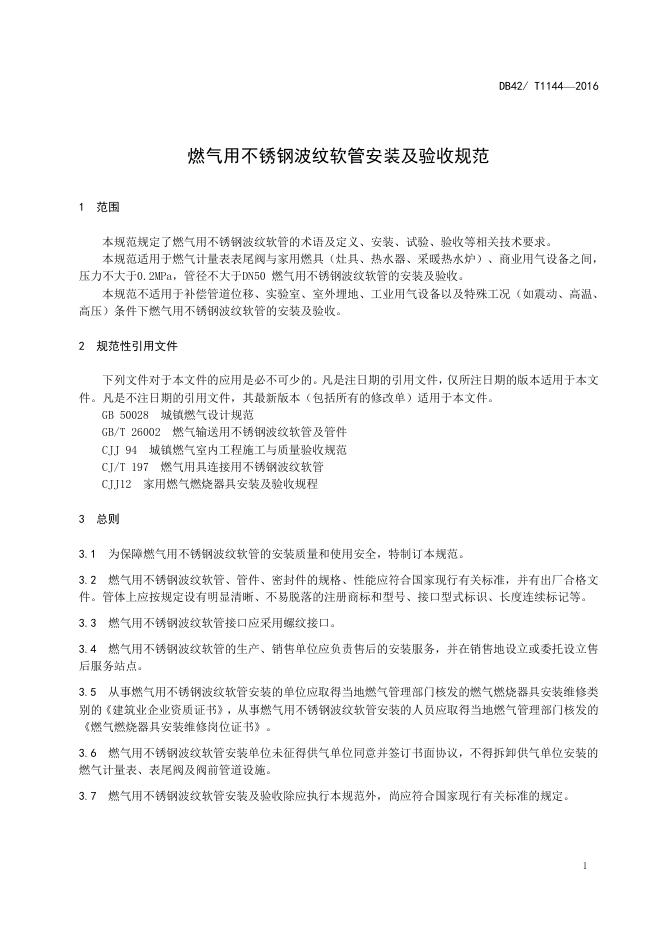 DB42/ T1144—2016

燃气用不锈钢波纹软管安装及验收规范

1 范围

本规范规定了燃气用不锈钢波纹软管的术语及定义、安装、试验、验收等相关技术要求。

本规范适用于燃气计量表表尾阀与家用燃具（灶具、热水器、采暖热水炉）、商业用气设备之间，压力不大于0.2MPa，管径不大于DN50 燃气用不锈钢波纹软管的安装及验收。

本规范不适用于补偿管道位移、实验室、室外埋地、工业用气设备以及特殊工况（如震动、高温、高压）条件下燃气用不锈钢波纹软管的安装及验收。

2 规范性引用文件

下列文件对于本文件的应用是必不可少的。凡是注日期的引用文件，仅所注日期的版本适用于本文件。凡是不注日期的引用文件，其最新版本（包括所有的修改单）适用于本文件。

GB 50028 城镇燃气设计规范

GB/T 26002 燃气输送用不锈钢波纹软管及管件

CJJ 94 城镇燃气室内工程施工与质量验收规范

CJ/T 197 燃气用具连接用不锈钢波纹软管

CJJ12 家用燃气燃烧器具安装及验收规程

3 总则

3.1 为保障燃气用不锈钢波纹软管的安装质量和使用安全，特制订本规范。

3.2 燃气用不锈钢波纹软管、管件、密封件的规格、性能应符合国家现行有关标准，并有出厂合格文件。管体上应按规定设有明显清晰、不易脱落的注册商标和型号、接口型式标识、长度连续标记等。

3.3 燃气用不锈钢波纹软管接口应采用螺纹接口。

3.4 燃气用不锈钢波纹软管的生产、销售单位应负责售后的安装服务，并在销售地设立或委托设立售后服务站点。

3.5 从事燃气用不锈钢波纹软管安装的单位应取得当地燃气管理部门核发的燃气燃烧器具安装维修类别的《建筑业企业资质证书》，从事燃气用不锈钢波纹软管安装的人员应取得当地燃气管理部门核发的《燃气燃烧器具安装维修岗位证书》。

3.6 燃气用不锈钢波纹软管安装单位未征得供气单位同意并签订书面协议，不得拆卸供气单位安装的燃气计量表、表尾阀及阀前管道设施。

3.7 燃气用不锈钢波纹软管安装及验收除应执行本规范外，尚应符合国家现行有关标准的规定。

1